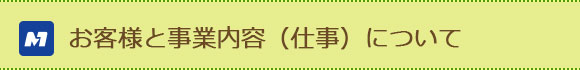 M お客様と事業内容（仕事）について